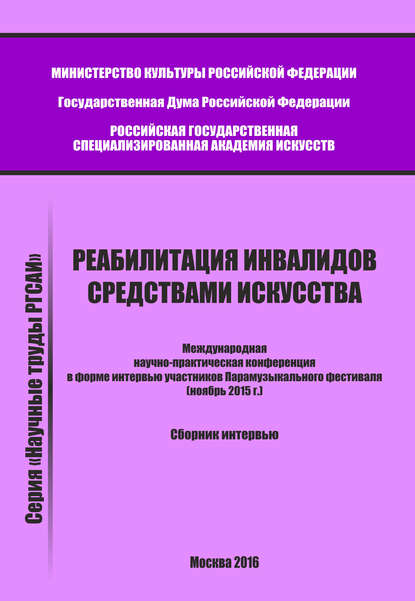 МИНИСТЕРСТВО КУЛЬТУРЫ РОССИЙСКОЙ ФЕДЕРАЦИИ

Государственная Дума Российской Федерации

РОССИЙСКАЯ ГОСУДАРСТВЕННАЯ СПЕЦИАЛИЗИРОВАННАЯ АКАДЕМИЯ ИСКУССТВ

Серия «Научные труды РГСАИ»

РЕАБИЛИТАЦИЯ ИНВАЛИДОВ СРЕДСТВАМИ ИСКУССТВА

Международная научно-практическая конференция в форме интервью участников Парамузыкального фестиваля (ноябрь 2015 г.)

Сборник интервью

Москва 2016